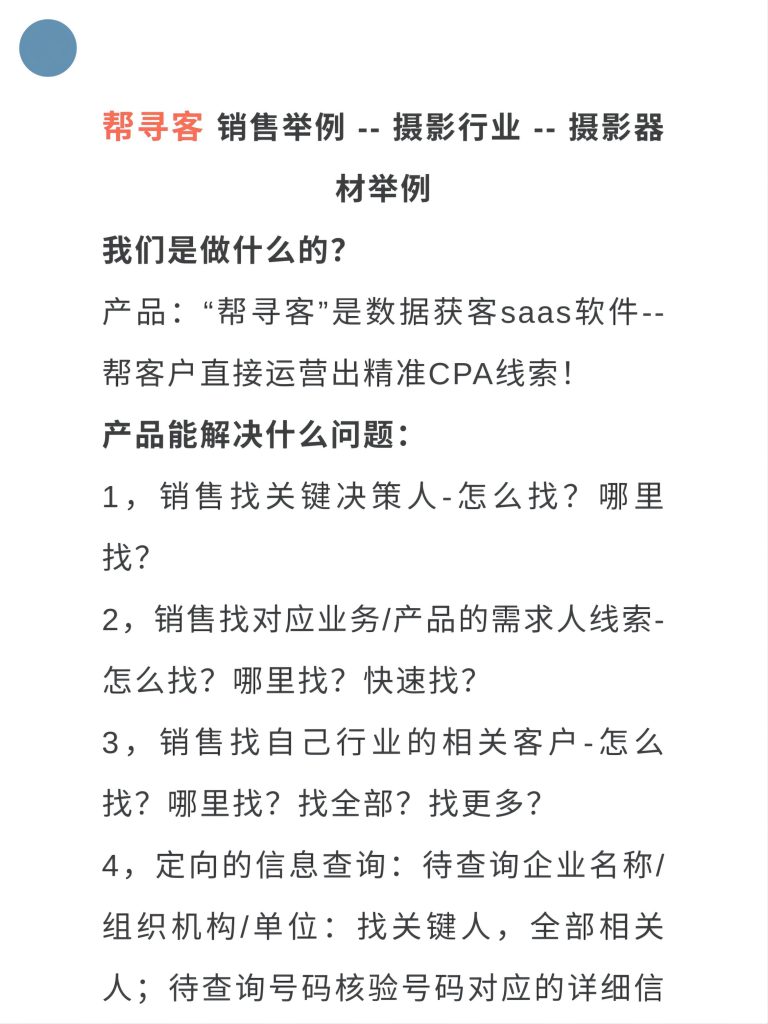 帮寻客 销售举例 -- 摄影行业 -- 摄影器材举例

我们是做什么的?

产品：“帮寻客”是数据获客saas软件--帮客户直接运营出精准CPA线索!

产品能解决什么问题:

1，销售找关键决策人-怎么找？哪里找?

2，销售找对应业务/产品的需求人线索-怎么找？哪里找？快速找?

3，销售找自己行业的相关客户-怎么找？哪里找？找全部？找更多?

4，定向的信息查询：待查询企业名称/组织机构/单位：找关键人，全部相关人；待查询号码核验号码对应的详细信